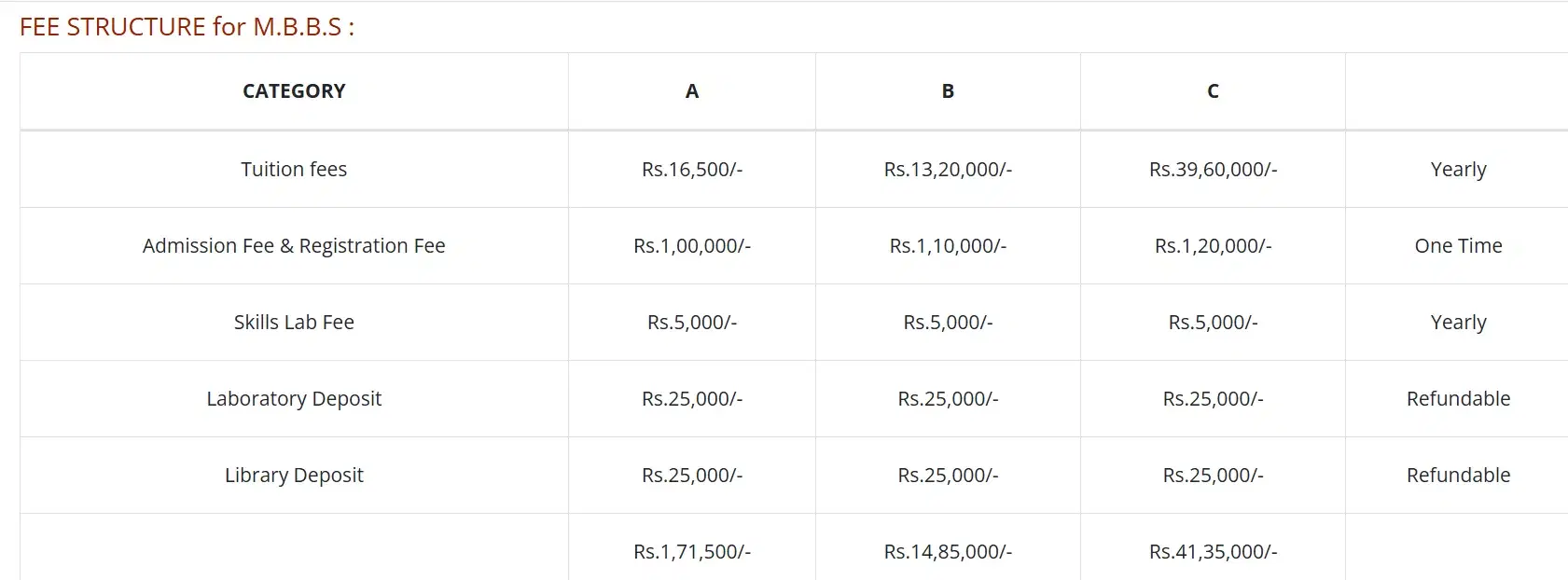 FEE STRUCTURE for M.B.B.S :

| CATEGORY | A | B | C | |
|---|---|---|---|---|
| Tuition fees | Rs.16,500/- | Rs.13,20,000/- | Rs.39,60,000/- | Yearly |
| Admission Fee & Registration Fee | Rs.1,00,000/- | Rs.1,10,000/- | Rs.1,20,000/- | One Time |
| Skills Lab Fee | Rs.5,000/- | Rs.5,000/- | Rs.5,000/- | Yearly |
| Laboratory Deposit | Rs.25,000/- | Rs.25,000/- | Rs.25,000/- | Refundable |
| Library Deposit | Rs.25,000/- | Rs.25,000/- | Rs.25,000/- | Refundable |
| | Rs.1,71,500/- | Rs.14,85,000/- | Rs.41,35,000/- | |